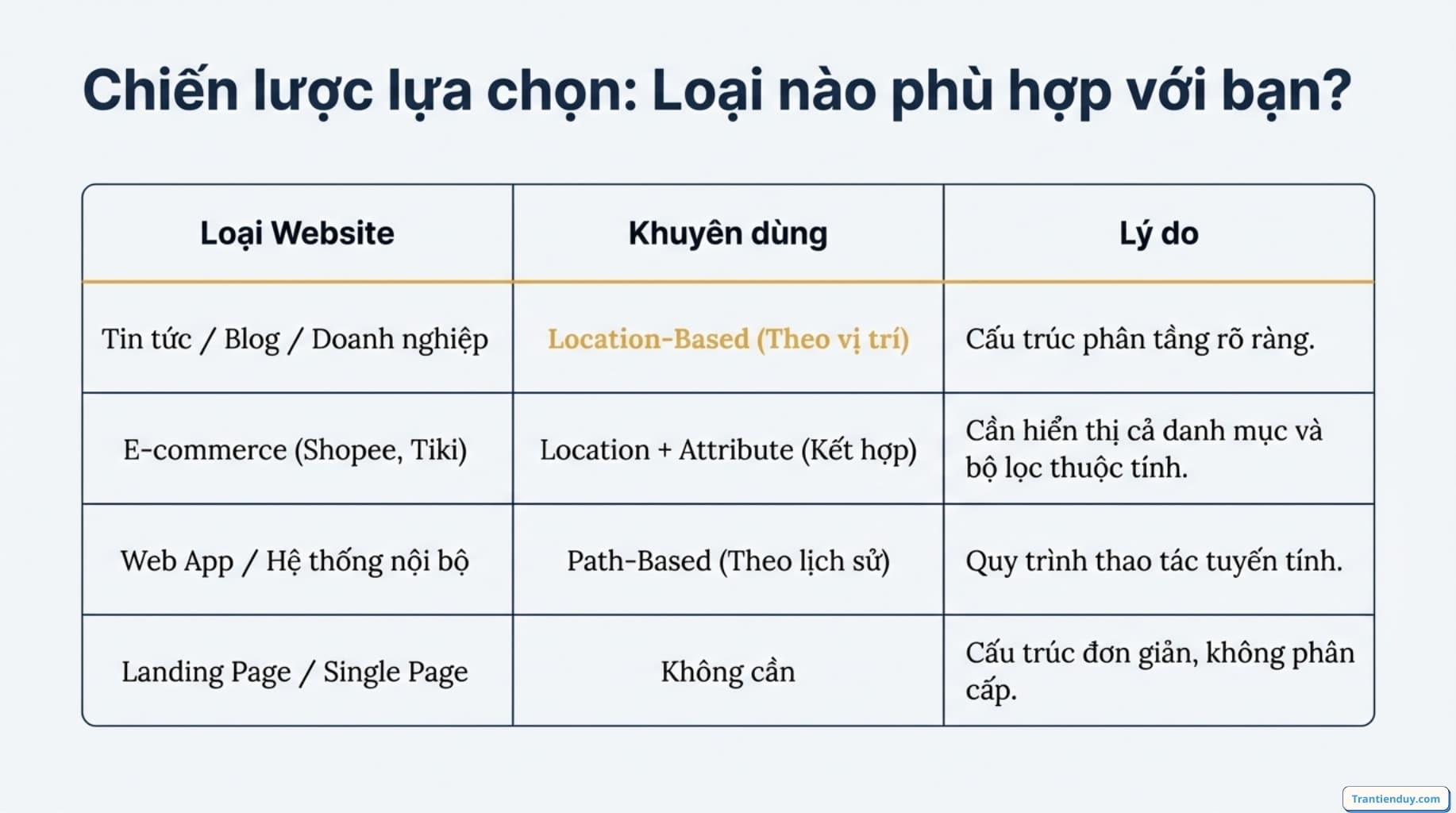 Chiến lược lựa chọn: Loại nào phù hợp với bạn?

| Loại Website | Khuyên dùng | Lý do |
|---|---|---|
| Tin tức / Blog / Doanh nghiệp | Location-Based (Theo vị trí) | Cấu trúc phân tầng rõ ràng. |
| E-commerce (Shopee, Tiki) | Location + Attribute (Kết hợp) | Cần hiển thị cả danh mục và bộ lọc thuộc tính. |
| Web App / Hệ thống nội bộ | Path-Based (Theo lịch sử) | Quy trình thao tác tuyến tính. |
| Landing Page / Single Page | Không cần | Cấu trúc đơn giản, không phân cấp. |

Trantienduy.com